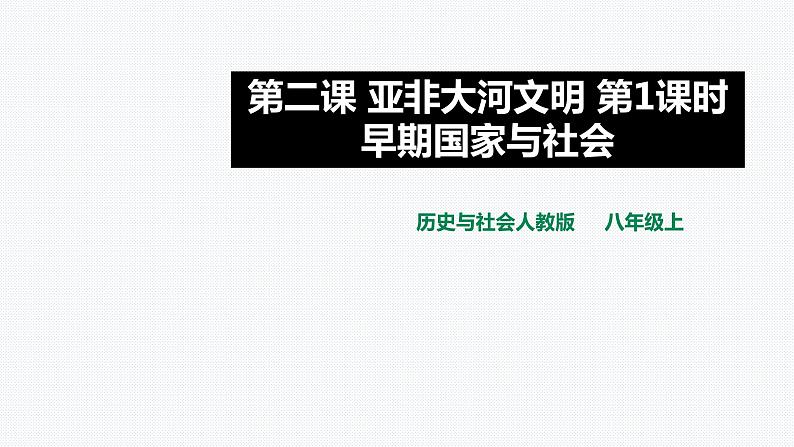 第二课 亚非大河文明 第1课时
早期国家与社会

历史与社会人教版　八年级上